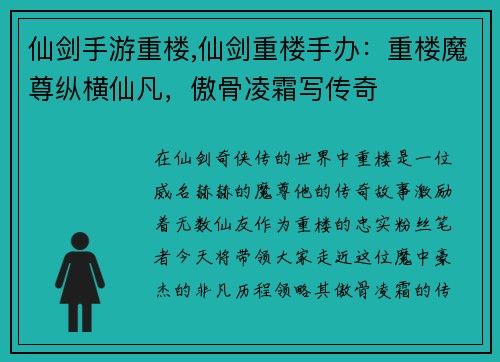 仙剑手游重楼,仙剑重楼手办：重楼魔尊纵横仙凡，傲骨凌霜写传奇

在仙剑奇侠传的世界中重楼是一位威名赫赫的魔尊他的传奇故事激励着无数仙友作为重楼的忠实粉丝笔者今天将带领大家走近这位魔中豪杰的非凡历程领略其傲骨凌霜的传